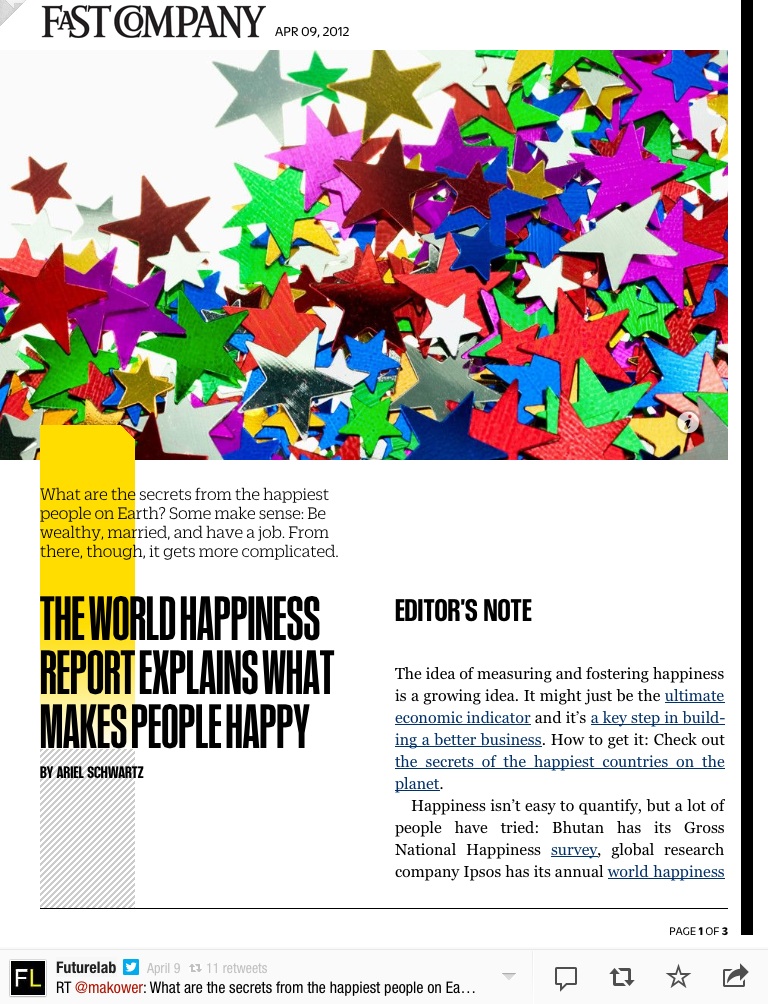 FAST COMPANY APR 09, 2012

What are the secrets from the happiest people on Earth? Some make sense: Be wealthy, married, and have a job. From there, though, it gets more complicated.

THE WORLD HAPPINESS REPORT EXPLAINS WHAT MAKES PEOPLE HAPPY

BY ARIEL SCHWARTZ

EDITOR'S NOTE

The idea of measuring and fostering happiness is a growing idea. It might just be the ultimate economic indicator and it's a key step in building a better business. How to get it: Check out the secrets of the happiest countries on the planet.

Happiness isn't easy to quantify, but a lot of people have tried: Bhutan has its Gross National Happiness survey, global research company Ipsos has its annual world happiness

PAGE 1 OF 3

FL Futurelab April 9 11 retweets
RT @makower: What are the secrets from the happiest people on Ea...